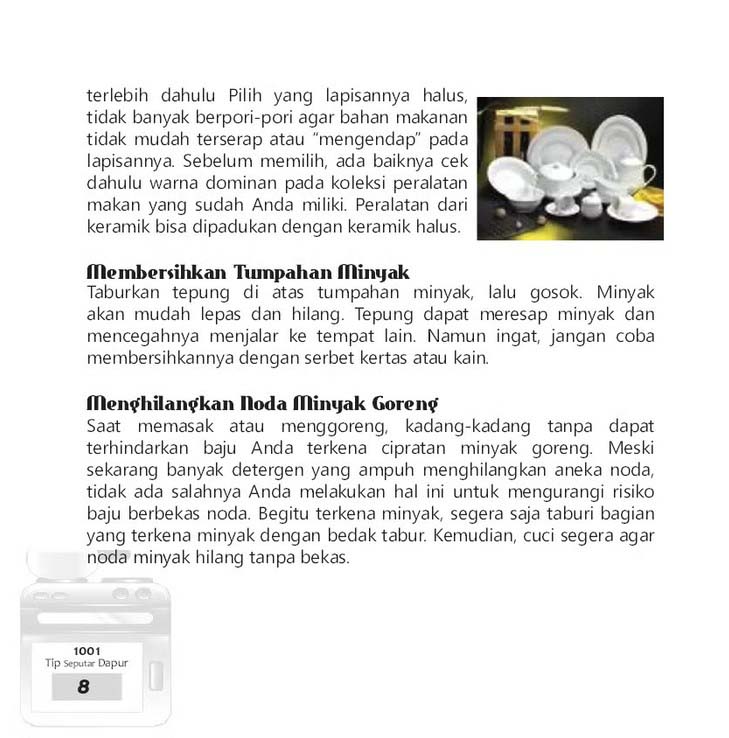 terlebih dahulu Pilih yang lapisannya halus, tidak banyak berpori-pori agar bahan makanan tidak mudah terserap atau "mengendap" pada lapisannya. Sebelum memilih, ada baiknya cek dahulu warna dominan pada koleksi peralatan makan yang sudah Anda miliki. Peralatan dari keramik bisa dipadukan dengan keramik halus.

Membersihkan Tumpahan Minyak
Taburkan tepung di atas tumpahan minyak, lalu gosok. Minyak akan mudah lepas dan hilang. Tepung dapat meresap minyak dan mencegahnya menjalar ke tempat lain. Namun ingat, jangan coba membersihkannya dengan serbet kertas atau kain.

Menghilangkan Noda Minyak Goreng
Saat memasak atau menggoreng, kadang-kadang tanpa dapat terhindarkan baju Anda terkena cipratan minyak goreng. Meski sekarang banyak detergen yang ampuh menghilangkan aneka noda, tidak ada salahnya Anda melakukan hal ini untuk mengurangi risiko baju berbekas noda. Begitu terkena minyak, segera saja taburi bagian yang terkena minyak dengan bedak tabur. Kemudian, cuci segera agar noda minyak hilang tanpa bekas.

1001
Tip Seputar Dapur
8